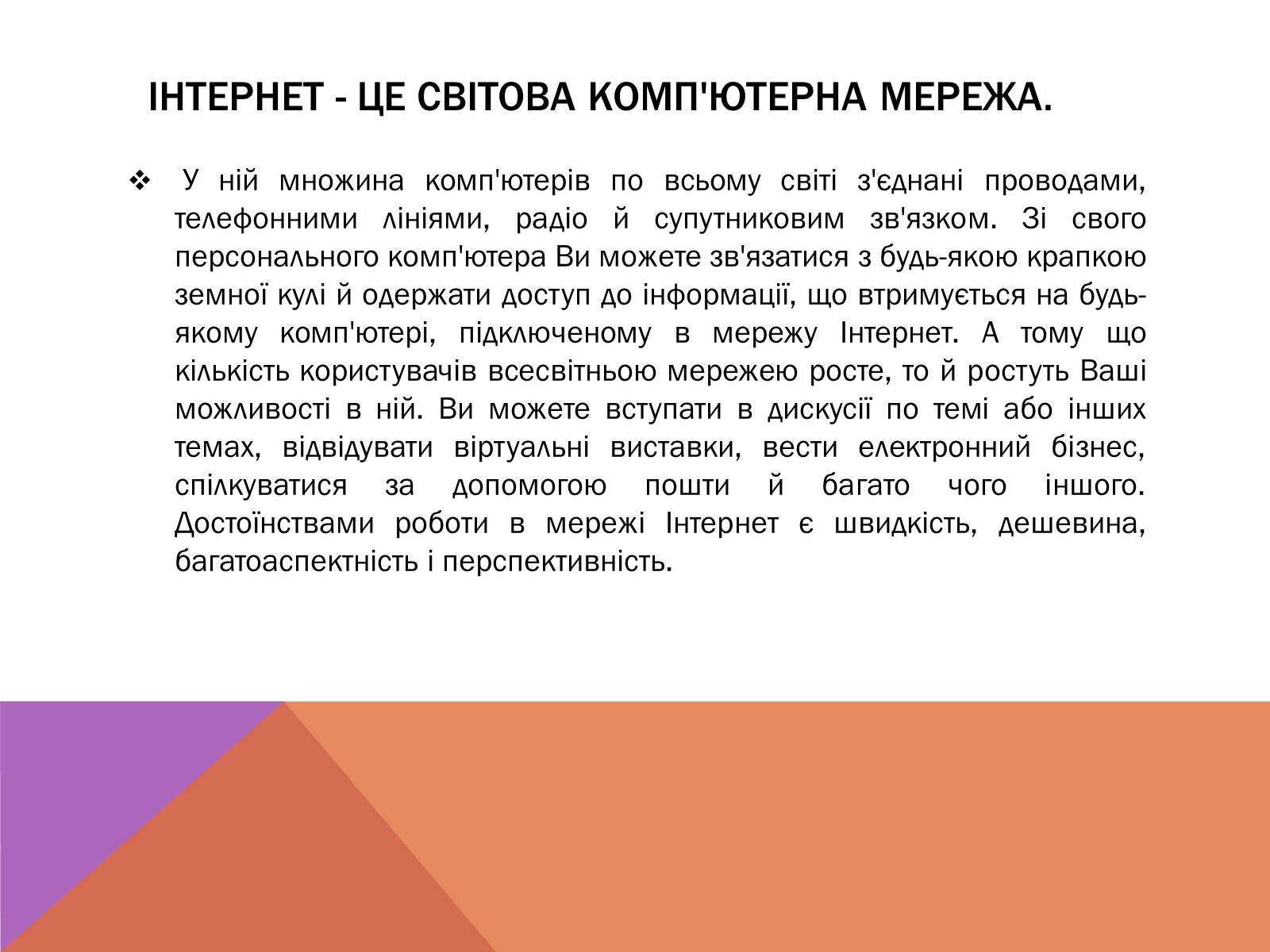 ІНТЕРНЕТ - ЦЕ СВІТОВА КОМП'ЮТЕРНА МЕРЕЖА.

❖ У ній множина комп'ютерів по всьому світі з'єднані проводами, телефонними лініями, радіо й супутниковим зв'язком. Зі свого персонального комп'ютера Ви можете зв'язатися з будь-якою крапкою земної кулі й одержати доступ до інформації, що втримується на будь-якому комп'ютері, підключеному в мережу Інтернет. А тому що кількість користувачів всесвітньою мережею росте, то й ростуть Ваші можливості в ній. Ви можете вступати в дискусії по темі або інших темах, відвідувати віртуальні виставки, вести електронний бізнес, спілкуватися за допомогою пошти й багато чого іншого. Достоїнствами роботи в мережі Інтернет є швидкість, дешевина, багатоаспектність і перспективність.